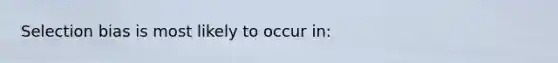 Selection bias is most likely to occur in: